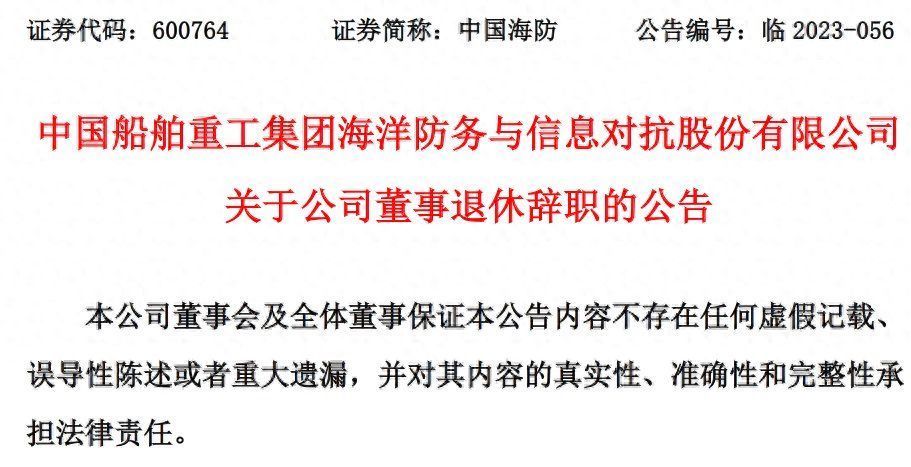 证券代码：600764　　证券简称：中国海防　　公告编号：临 2023-056

中国船舶重工集团海洋防务与信息对抗股份有限公司
关于公司董事退休辞职的公告

本公司董事会及全体董事保证本公告内容不存在任何虚假记载、误导性陈述或者重大遗漏，并对其内容的真实性、准确性和完整性承担法律责任。